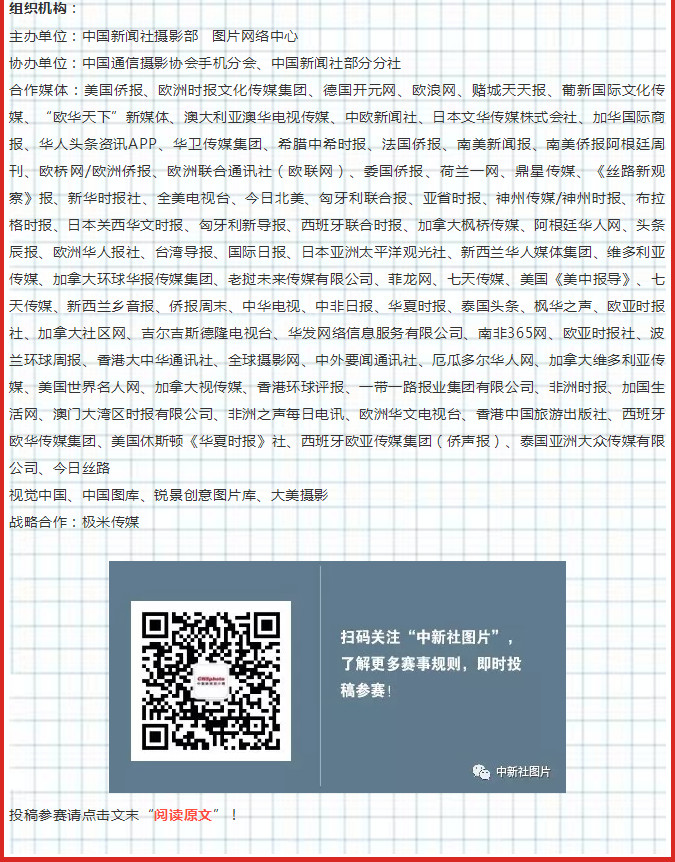 组织机构：

主办单位：中国新闻社摄影部　图片网络中心

协办单位：中国通信摄影协会手机分会、中国新闻社部分分社

合作媒体：美国侨报、欧洲时报文化传媒集团、德国开元网、欧浪网、赌城天天报、葡新国际文化传媒、“欧华天下”新媒体、澳大利亚澳华电视传媒、中欧新闻社、日本文华传媒株式会社、加华国际商报、华人头条资讯APP、华卫传媒集团、希腊中希时报、法国侨报、南美新闻报、南美侨报阿根廷周刊、欧桥网/欧洲侨报、欧洲联合通讯社（欧联网）、委国侨报、荷兰一网、鼎星传媒、《丝路新观察》报、新华时报社、全美电视台、今日北美、匈牙利联合报、亚省时报、神州传媒/神州时报、布拉格时报、日本关西华文时报、匈牙利新导报、西班牙联合时报、加拿大枫桥传媒、阿根廷华人网、头条辰报、欧洲华人报社、台湾导报、国际日报、日本亚洲太平洋观光社、新西兰华人媒体集团、维多利亚传媒、加拿大环球华报传媒集团、老挝未来传媒有限公司、菲龙网、七天传媒、美国《美中报导》、七天传媒、新西兰乡音报、侨报周末、中华电视、中非日报、华夏时报、泰国头条、枫华之声、欧亚时报社、加拿大社区网、吉尔吉斯德隆电视台、华发网络信息服务有限公司、南非365网、欧亚时报社、波兰环球周报、香港大中华通讯社、全球摄影网、中外要闻通讯社、厄瓜多尔华人网、加拿大维多利亚传媒、美国世界名人网、加拿大视传媒、香港环球评报、一带一路报业集团有限公司、非洲时报、加国生活网、澳门大湾区时报有限公司、非洲之声每日电讯、欧洲华文电视台、香港中国旅游出版社、西班牙欧华传媒集团、美国休斯顿《华夏时报》社、西班牙欧亚传媒集团（侨声报）、泰国亚洲大众传媒有限公司、今日丝路

视觉中国、中国图库、锐景创意图片库、大美摄影

战略合作：极米传媒

CNSphoto

扫码关注“中新社图片”，了解更多赛事规则，即时投稿参赛！

中新社图片

投稿参赛请点击文末“阅读原文”！